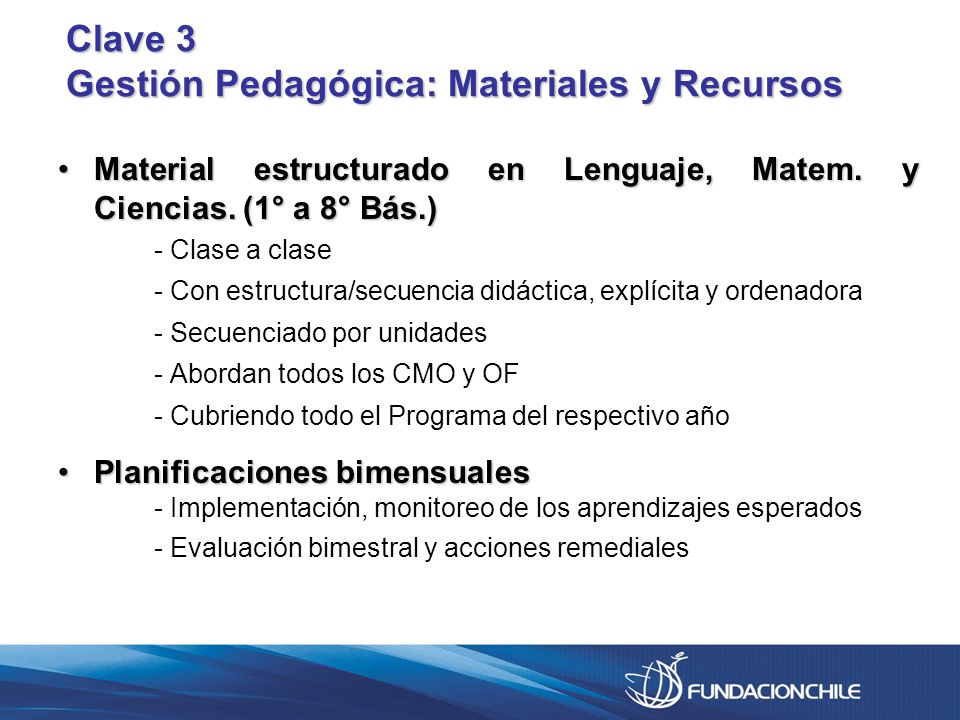 Clave 3
Gestión Pedagógica: Materiales y Recursos

• Material estructurado en Lenguaje, Matem. y Ciencias. (1° a 8° Bás.)

- Clase a clase

- Con estructura/secuencia didáctica, explícita y ordenadora

- Secuenciado por unidades

- Abordan todos los CMO y OF

- Cubriendo todo el Programa del respectivo año

• Planificaciones bimensuales

- Implementación, monitoreo de los aprendizajes esperados

- Evaluación bimestral y acciones remediales

FUNDACIONCHILE